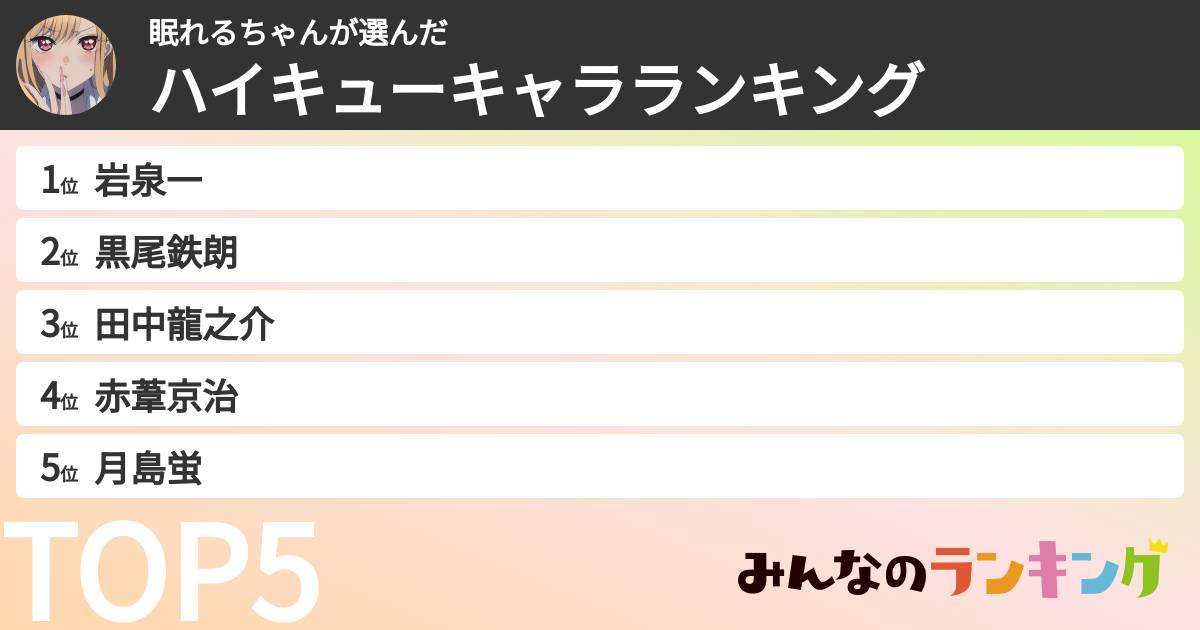 眠れるちゃんが選んだ
ハイキューキャラランキング

1位 岩泉一
2位 黒尾鉄朗
3位 田中龍之介
4位 赤葦京治
5位 月島蛍

TOP5

みんなのランキング